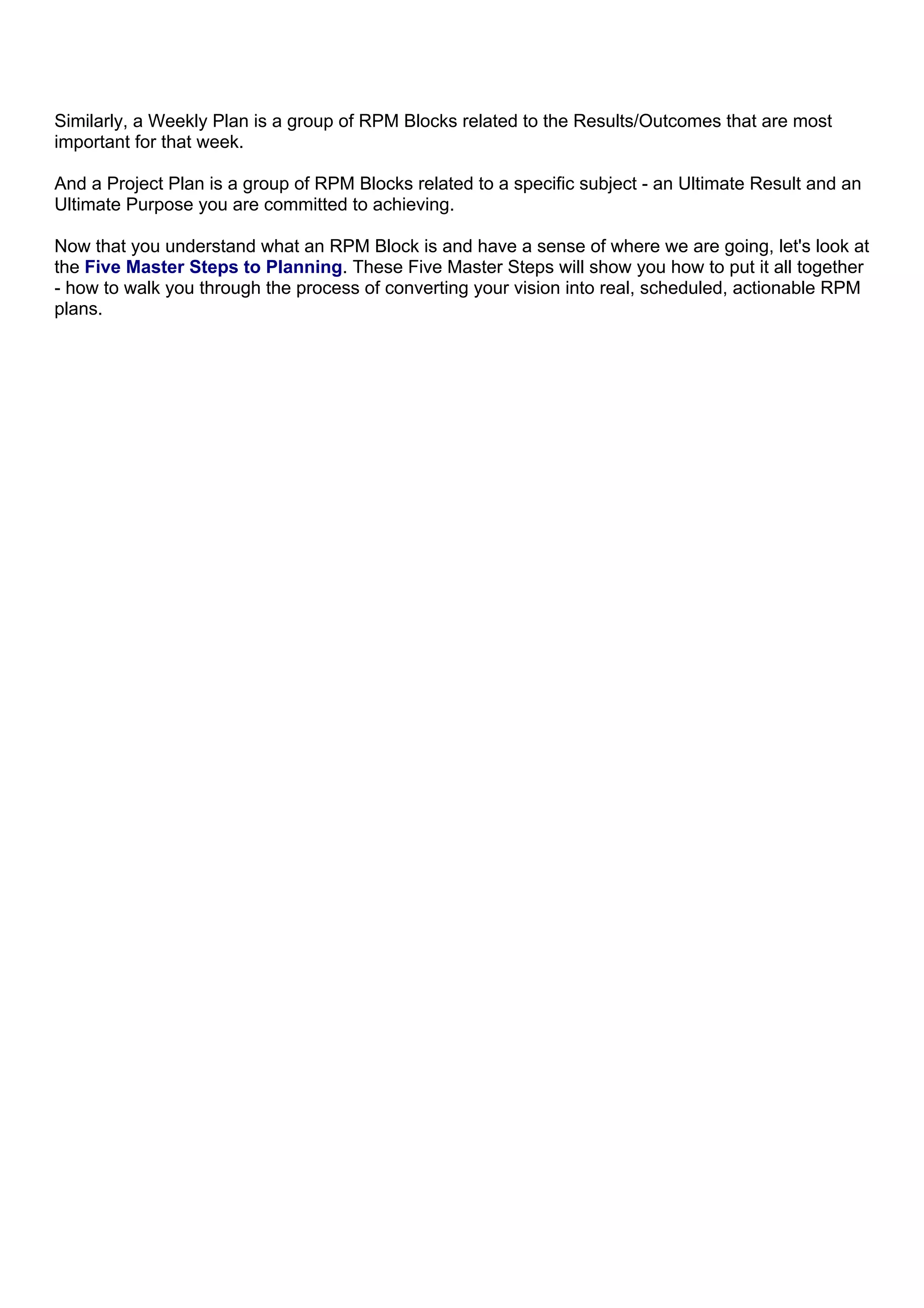 Similarly, a Weekly Plan is a group of RPM Blocks related to the Results/Outcomes that are most important for that week.

And a Project Plan is a group of RPM Blocks related to a specific subject - an Ultimate Result and an Ultimate Purpose you are committed to achieving.

Now that you understand what an RPM Block is and have a sense of where we are going, let's look at the Five Master Steps to Planning. These Five Master Steps will show you how to put it all together - how to walk you through the process of converting your vision into real, scheduled, actionable RPM plans.